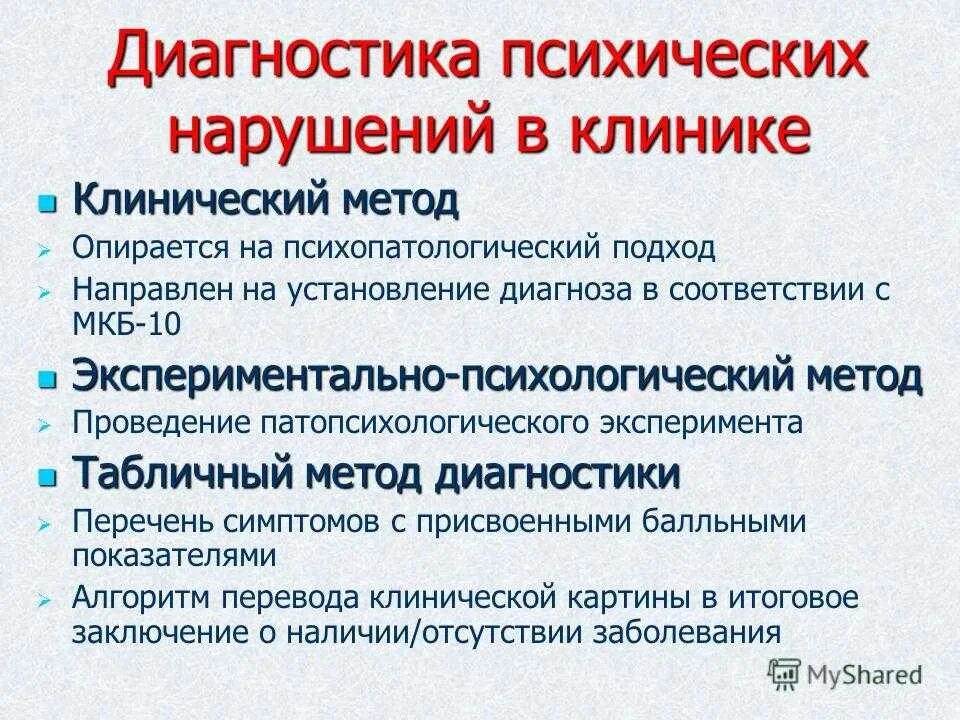 Диагностика психических нарушений в клинике

Клинический метод

Опирается на психопатологический подход

Направлен на установление диагноза в соответствии с МКБ-10

Экспериментально-психологический метод

Проведение патопсихологического эксперимента

Табличный метод диагностики

Перечень симптомов с присвоенными балльными показателями

Алгоритм перевода клинической картины в итоговое заключение о наличии/отсутствии заболевания

MyShared